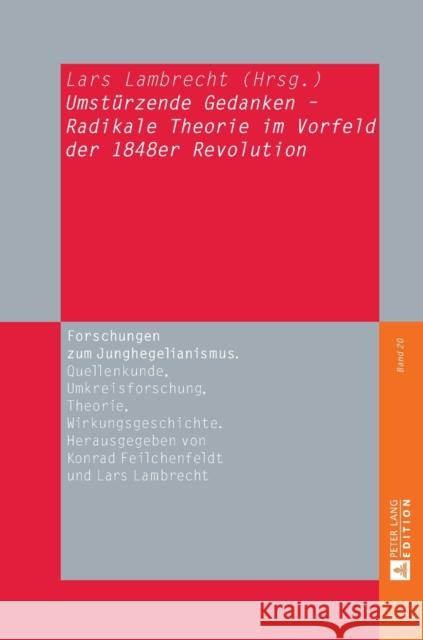 Lars Lambrecht (Hrsg.)
Umstürzende Gedanken – Radikale Theorie im Vorfeld der 1848er Revolution

Forschungen zum Junghegelianismus.
Quellenkunde, Umkreisforschung, Theorie, Wirkungsgeschichte.
Herausgegeben von Konrad Feilchenfeldt und Lars Lambrecht

Band 20

PETER LANG EDITION

Kraina Książek